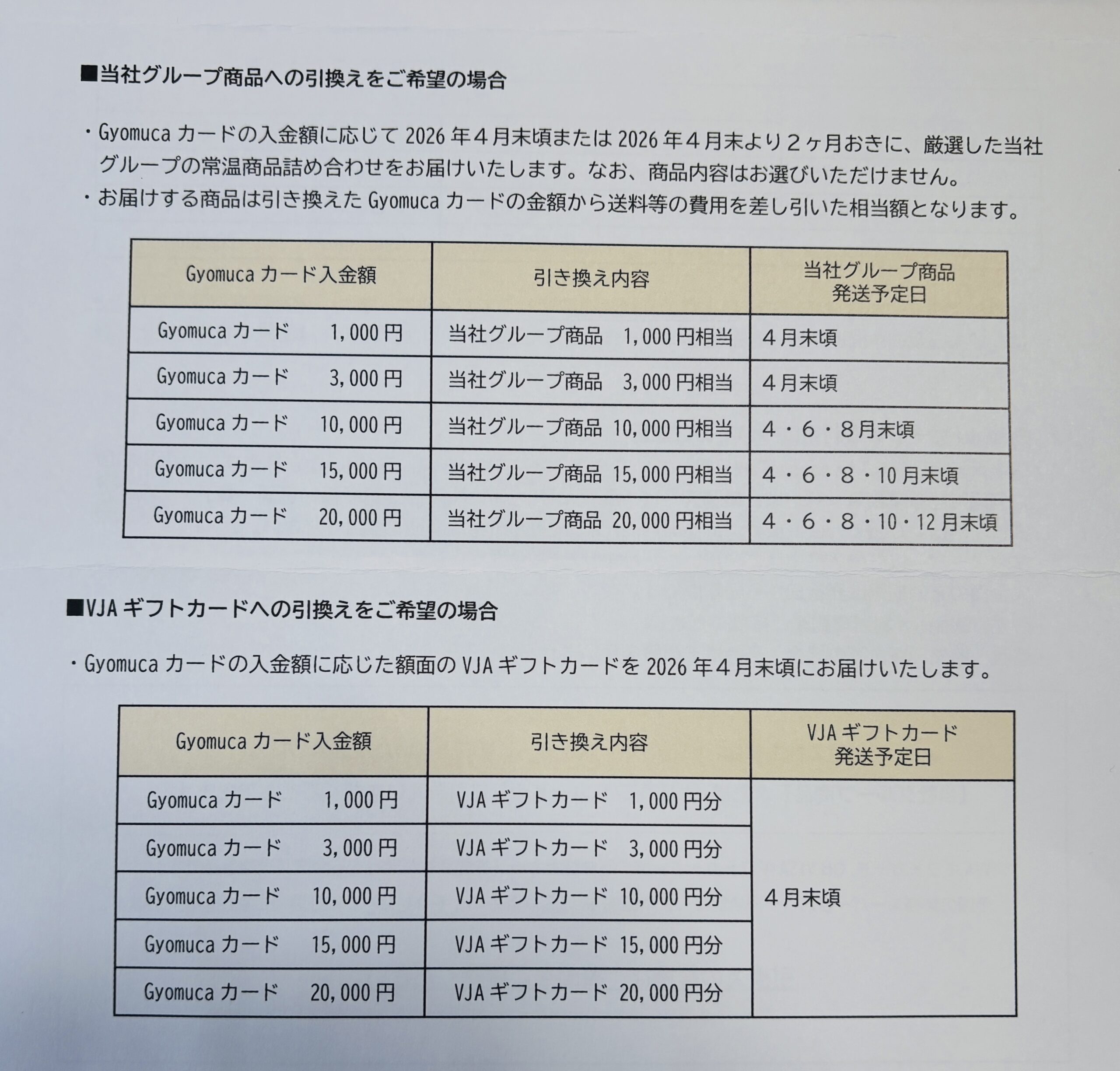 ■当社グループ商品への引換えをご希望の場合

・Gyomuca カードの入金額に応じて 2026 年４月末頃または 2026 年４月末より２ヶ月おきに、厳選した当社グループの常温商品詰め合わせをお届けいたします。なお、商品内容はお選びいただけません。
・お届けする商品は引き換えた Gyomuca カードの金額から送料等の費用を差し引いた相当額となります。

| Gyomuca カード入金額 | 引き換え内容 | 当社グループ商品 発送予定日 |
|---|---|---|
| Gyomuca カード　1,000 円 | 当社グループ商品　1,000 円相当 | ４月末頃 |
| Gyomuca カード　3,000 円 | 当社グループ商品　3,000 円相当 | ４月末頃 |
| Gyomuca カード　10,000 円 | 当社グループ商品　10,000 円相当 | ４・６・８月末頃 |
| Gyomuca カード　15,000 円 | 当社グループ商品　15,000 円相当 | ４・６・８・10 月末頃 |
| Gyomuca カード　20,000 円 | 当社グループ商品　20,000 円相当 | ４・６・８・10・12 月末頃 |

■VJA ギフトカードへの引換えをご希望の場合

・Gyomuca カードの入金額に応じた額面の VJA ギフトカードを 2026 年４月末頃にお届けいたします。

| Gyomuca カード入金額 | 引き換え内容 | VJA ギフトカード 発送予定日 |
|---|---|---|
| Gyomuca カード　1,000 円 | VJA ギフトカード　1,000 円分 | ４月末頃 |
| Gyomuca カード　3,000 円 | VJA ギフトカード　3,000 円分 | |
| Gyomuca カード　10,000 円 | VJA ギフトカード　10,000 円分 | |
| Gyomuca カード　15,000 円 | VJA ギフトカード　15,000 円分 | |
| Gyomuca カード　20,000 円 | VJA ギフトカード　20,000 円分 | |